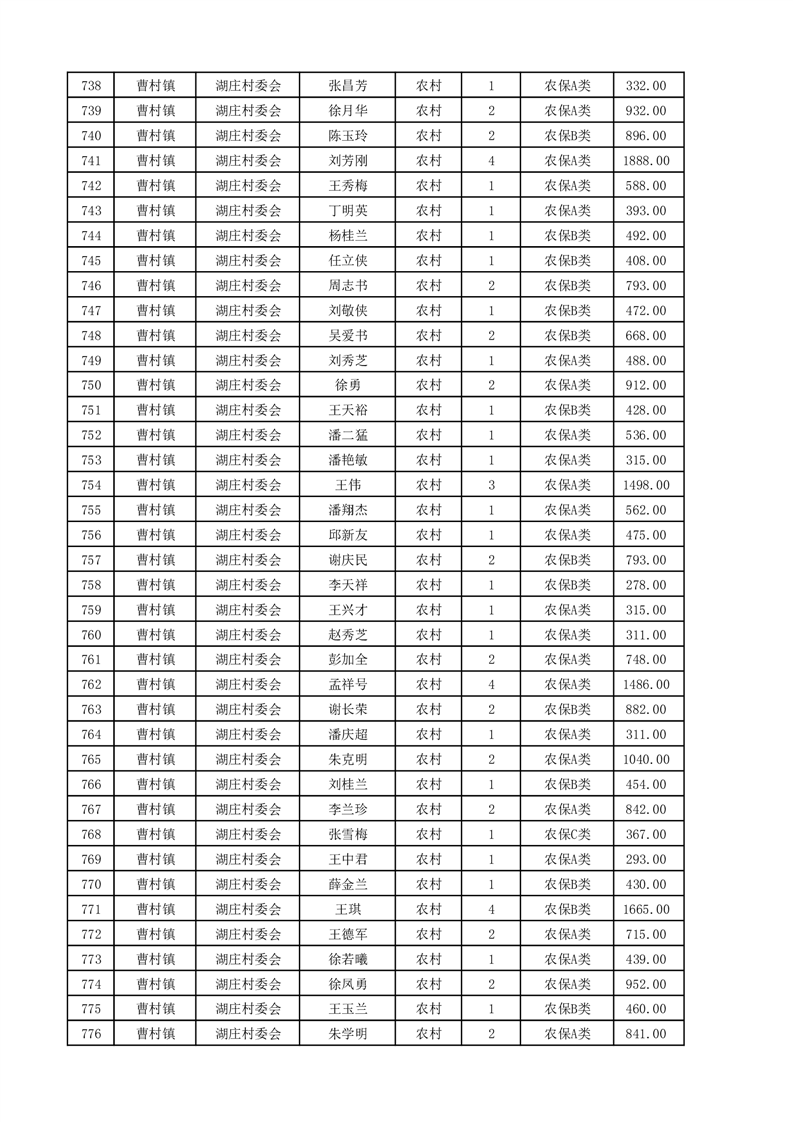 | 738 | 曹村镇 | 湖庄村委会 | 张昌芳 | 农村 | 1 | 农保A类 | 332.00 |
|---|---|---|---|---|---|---|---|
| 739 | 曹村镇 | 湖庄村委会 | 徐月华 | 农村 | 2 | 农保A类 | 932.00 |
| 740 | 曹村镇 | 湖庄村委会 | 陈玉玲 | 农村 | 2 | 农保B类 | 896.00 |
| 741 | 曹村镇 | 湖庄村委会 | 刘芳刚 | 农村 | 4 | 农保A类 | 1888.00 |
| 742 | 曹村镇 | 湖庄村委会 | 王秀梅 | 农村 | 1 | 农保A类 | 588.00 |
| 743 | 曹村镇 | 湖庄村委会 | 丁明英 | 农村 | 1 | 农保A类 | 393.00 |
| 744 | 曹村镇 | 湖庄村委会 | 杨桂兰 | 农村 | 1 | 农保B类 | 492.00 |
| 745 | 曹村镇 | 湖庄村委会 | 任立侠 | 农村 | 1 | 农保B类 | 408.00 |
| 746 | 曹村镇 | 湖庄村委会 | 周志书 | 农村 | 2 | 农保B类 | 793.00 |
| 747 | 曹村镇 | 湖庄村委会 | 刘敬侠 | 农村 | 1 | 农保B类 | 472.00 |
| 748 | 曹村镇 | 湖庄村委会 | 吴爱书 | 农村 | 2 | 农保B类 | 668.00 |
| 749 | 曹村镇 | 湖庄村委会 | 刘秀芝 | 农村 | 1 | 农保A类 | 488.00 |
| 750 | 曹村镇 | 湖庄村委会 | 徐勇 | 农村 | 2 | 农保A类 | 912.00 |
| 751 | 曹村镇 | 湖庄村委会 | 王天裕 | 农村 | 1 | 农保B类 | 428.00 |
| 752 | 曹村镇 | 湖庄村委会 | 潘二猛 | 农村 | 1 | 农保A类 | 536.00 |
| 753 | 曹村镇 | 湖庄村委会 | 潘艳敏 | 农村 | 1 | 农保A类 | 315.00 |
| 754 | 曹村镇 | 湖庄村委会 | 王伟 | 农村 | 3 | 农保A类 | 1498.00 |
| 755 | 曹村镇 | 湖庄村委会 | 潘翔杰 | 农村 | 1 | 农保A类 | 562.00 |
| 756 | 曹村镇 | 湖庄村委会 | 邱新友 | 农村 | 1 | 农保A类 | 475.00 |
| 757 | 曹村镇 | 湖庄村委会 | 谢庆民 | 农村 | 2 | 农保B类 | 793.00 |
| 758 | 曹村镇 | 湖庄村委会 | 李天祥 | 农村 | 1 | 农保B类 | 278.00 |
| 759 | 曹村镇 | 湖庄村委会 | 王兴才 | 农村 | 1 | 农保A类 | 315.00 |
| 760 | 曹村镇 | 湖庄村委会 | 赵秀芝 | 农村 | 1 | 农保A类 | 311.00 |
| 761 | 曹村镇 | 湖庄村委会 | 彭加全 | 农村 | 2 | 农保A类 | 748.00 |
| 762 | 曹村镇 | 湖庄村委会 | 孟祥号 | 农村 | 4 | 农保A类 | 1486.00 |
| 763 | 曹村镇 | 湖庄村委会 | 谢长荣 | 农村 | 2 | 农保B类 | 882.00 |
| 764 | 曹村镇 | 湖庄村委会 | 潘庆超 | 农村 | 1 | 农保A类 | 311.00 |
| 765 | 曹村镇 | 湖庄村委会 | 朱克明 | 农村 | 2 | 农保A类 | 1040.00 |
| 766 | 曹村镇 | 湖庄村委会 | 刘桂兰 | 农村 | 1 | 农保B类 | 454.00 |
| 767 | 曹村镇 | 湖庄村委会 | 李兰珍 | 农村 | 2 | 农保A类 | 842.00 |
| 768 | 曹村镇 | 湖庄村委会 | 张雪梅 | 农村 | 1 | 农保C类 | 367.00 |
| 769 | 曹村镇 | 湖庄村委会 | 王中君 | 农村 | 1 | 农保A类 | 293.00 |
| 770 | 曹村镇 | 湖庄村委会 | 薛金兰 | 农村 | 1 | 农保B类 | 430.00 |
| 771 | 曹村镇 | 湖庄村委会 | 王琪 | 农村 | 4 | 农保B类 | 1665.00 |
| 772 | 曹村镇 | 湖庄村委会 | 王德军 | 农村 | 2 | 农保A类 | 715.00 |
| 773 | 曹村镇 | 湖庄村委会 | 徐若曦 | 农村 | 1 | 农保A类 | 439.00 |
| 774 | 曹村镇 | 湖庄村委会 | 徐凤勇 | 农村 | 2 | 农保A类 | 952.00 |
| 775 | 曹村镇 | 湖庄村委会 | 王玉兰 | 农村 | 1 | 农保B类 | 460.00 |
| 776 | 曹村镇 | 湖庄村委会 | 朱学明 | 农村 | 2 | 农保A类 | 841.00 |